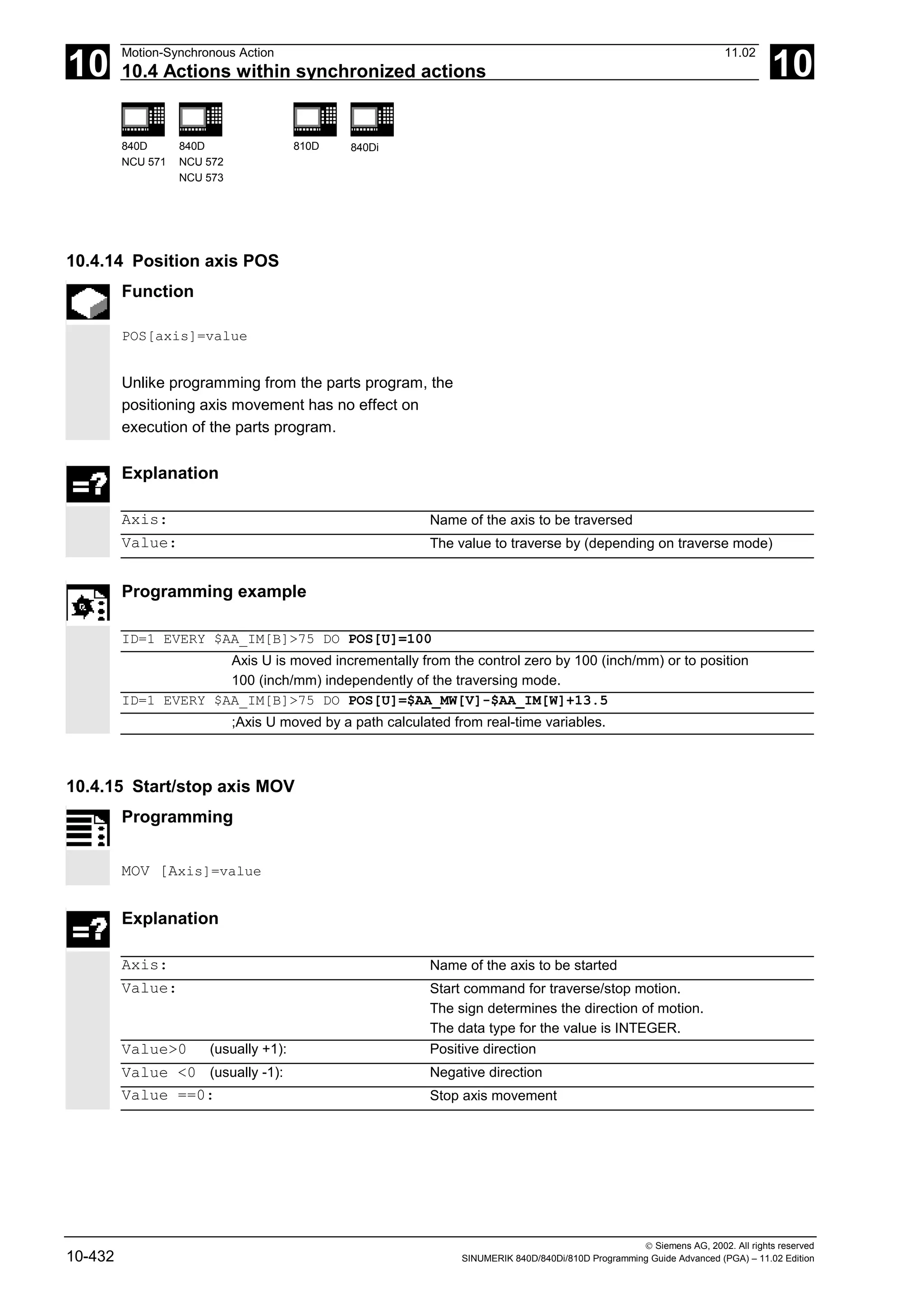 10 Motion-Synchronous Action 11.02 10
10.4 Actions within synchronized actions

840D
NCU 571

840D
NCU 572
NCU 573

810D

840Di

10.4.14 Position axis POS

Function

POS[axis]=value

Unlike programming from the parts program, the positioning axis movement has no effect on execution of the parts program.

Explanation

| Axis: | Name of the axis to be traversed |
|---|---|
| Value: | The value to traverse by (depending on traverse mode) |

Programming example

ID=1 EVERY $AA_IM[B]>75 DO POS[U]=100

Axis U is moved incrementally from the control zero by 100 (inch/mm) or to position 100 (inch/mm) independently of the traversing mode.

ID=1 EVERY $AA_IM[B]>75 DO POS[U]=$AA_MW[V]-$AA_IM[W]+13.5

;Axis U moved by a path calculated from real-time variables.

10.4.15 Start/stop axis MOV

Programming

MOV [Axis]=value

Explanation

| Axis: | Name of the axis to be started |
|---|---|
| Value: | Start command for traverse/stop motion. The sign determines the direction of motion. The data type for the value is INTEGER. |
| Value>0 (usually +1): | Positive direction |
| Value <0 (usually -1): | Negative direction |
| Value ==0: | Stop axis movement |

10-432

© Siemens AG, 2002. All rights reserved
SINUMERIK 840D/840Di/810D Programming Guide Advanced (PGA) – 11.02 Edition